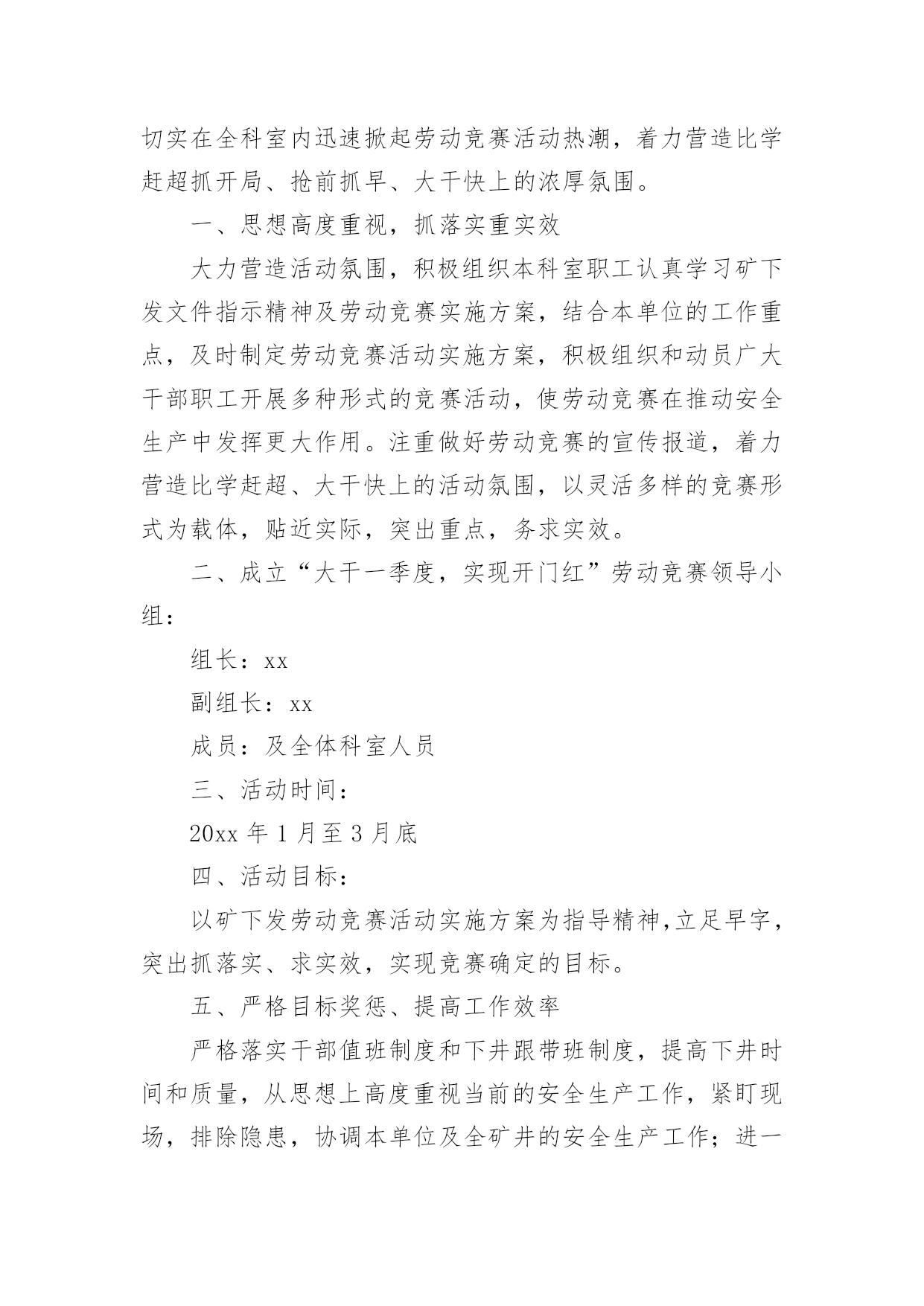 切实在全科室内迅速掀起劳动竞赛活动热潮，着力营造比学赶超抓开局、抢前抓早、大干快上的浓厚氛围。

一、思想高度重视，抓落实重实效

大力营造活动氛围，积极组织本科室职工认真学习矿下发文件指示精神及劳动竞赛实施方案，结合本单位的工作重点，及时制定劳动竞赛活动实施方案，积极组织和动员广大干部职工开展多种形式的竞赛活动，使劳动竞赛在推动安全生产中发挥更大作用。注重做好劳动竞赛的宣传报道，着力营造比学赶超、大干快上的活动氛围，以灵活多样的竞赛形式为载体，贴近实际，突出重点，务求实效。

二、成立“大干一季度，实现开门红”劳动竞赛领导小组：

组长：xx

副组长：xx

成员：及全体科室人员

三、活动时间：

20xx 年 1 月至 3 月底

四、活动目标：

以矿下发劳动竞赛活动实施方案为指导精神,立足早字，突出抓落实、求实效，实现竞赛确定的目标。

五、严格目标奖惩、提高工作效率

严格落实干部值班制度和下井跟带班制度，提高下井时间和质量，从思想上高度重视当前的安全生产工作，紧盯现场，排除隐患，协调本单位及全矿井的安全生产工作；进一